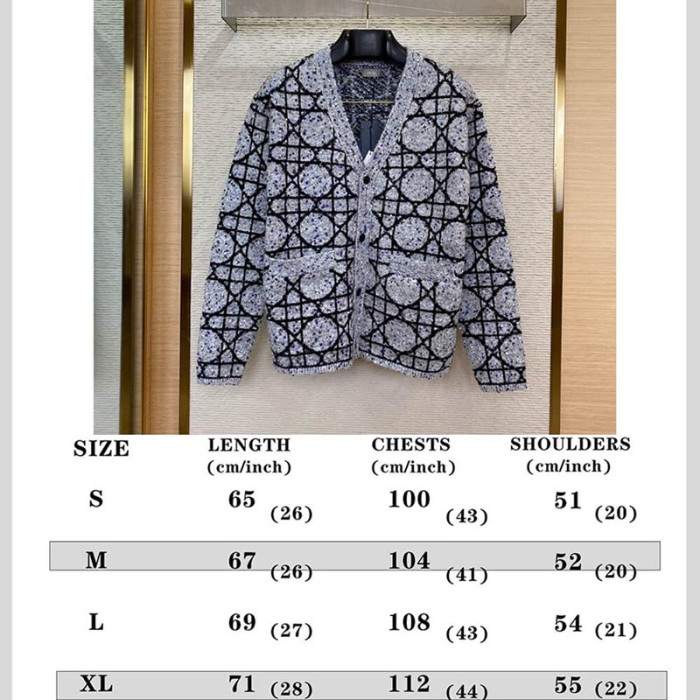 | SIZE | LENGTH (cm/inch) | CHESTS (cm/inch) | SHOULDERS (cm/inch) |
|---|---|---|---|
| S | 65 (26) | 100 (43) | 51 (20) |
| M | 67 (26) | 104 (41) | 52 (20) |
| L | 69 (27) | 108 (43) | 54 (21) |
| XL | 71 (28) | 112 (44) | 55 (22) |